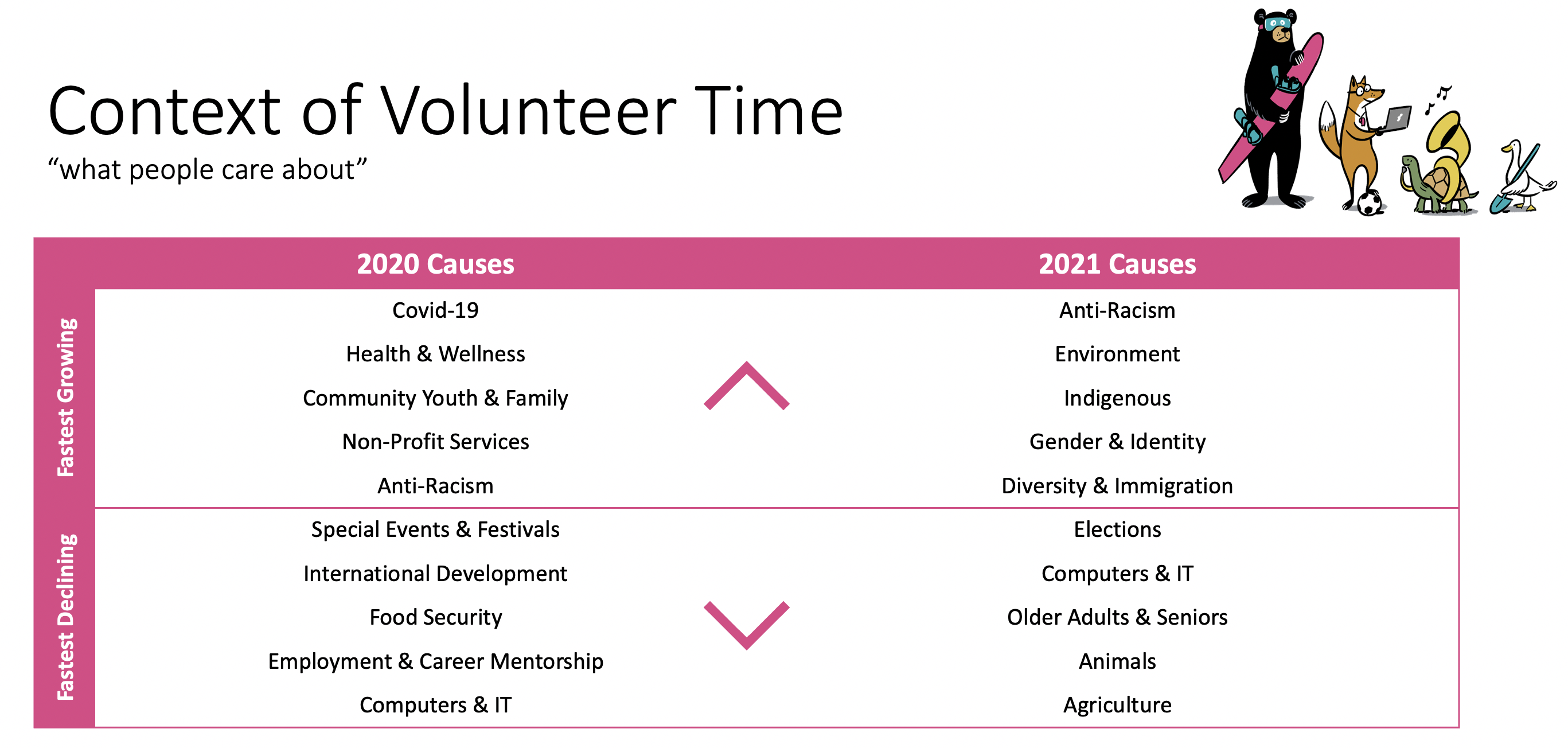 Context of Volunteer Time

“what people care about”

| | 2020 Causes | 2021 Causes |
|---|---|---|
| Fastest Growing | Covid-19 | Anti-Racism |
| | Health & Wellness | Environment |
| | Community Youth & Family | Indigenous |
| | Non-Profit Services | Gender & Identity |
| | Anti-Racism | Diversity & Immigration |
| Fastest Declining | Special Events & Festivals | Elections |
| | International Development | Computers & IT |
| | Food Security | Older Adults & Seniors |
| | Employment & Career Mentorship | Animals |
| | Computers & IT | Agriculture |